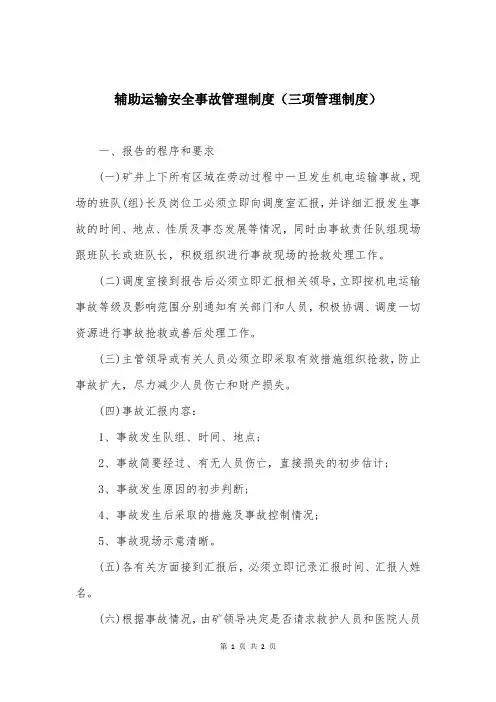 辅助运输安全事故管理制度（三项管理制度）

一、报告的程序和要求

(一)矿井上下所有区域在劳动过程中一旦发生机电运输事故，现场的班队(组)长及岗位工必须立即向调度室汇报，并详细汇报发生事故的时间、地点、性质及事态发展等情况，同时由事故责任队组现场跟班队长或班队长，积极组织进行事故现场的抢救处理工作。

(二)调度室接到报告后必须立即汇报相关领导，立即按机电运输事故等级及影响范围分别通知有关部门和人员，积极协调、调度一切资源进行事故抢救或善后处理工作。

(三)主管领导或有关人员必须立即采取有效措施组织抢救，防止事故扩大，尽力减少人员伤亡和财产损失。

(四)事故汇报内容：

1、事故发生队组、时间、地点；

2、事故简要经过、有无人员伤亡，直接损失的初步估计；

3、事故发生原因的初步判断；

4、事故发生后采取的措施及事故控制情况；

5、事故现场示意清晰。

(五)各有关方面接到汇报后，必须立即记录汇报时间、汇报人姓名。

(六)根据事故情况，由矿领导决定是否请求救护人员和医院人员

第 1 页 共 2 页